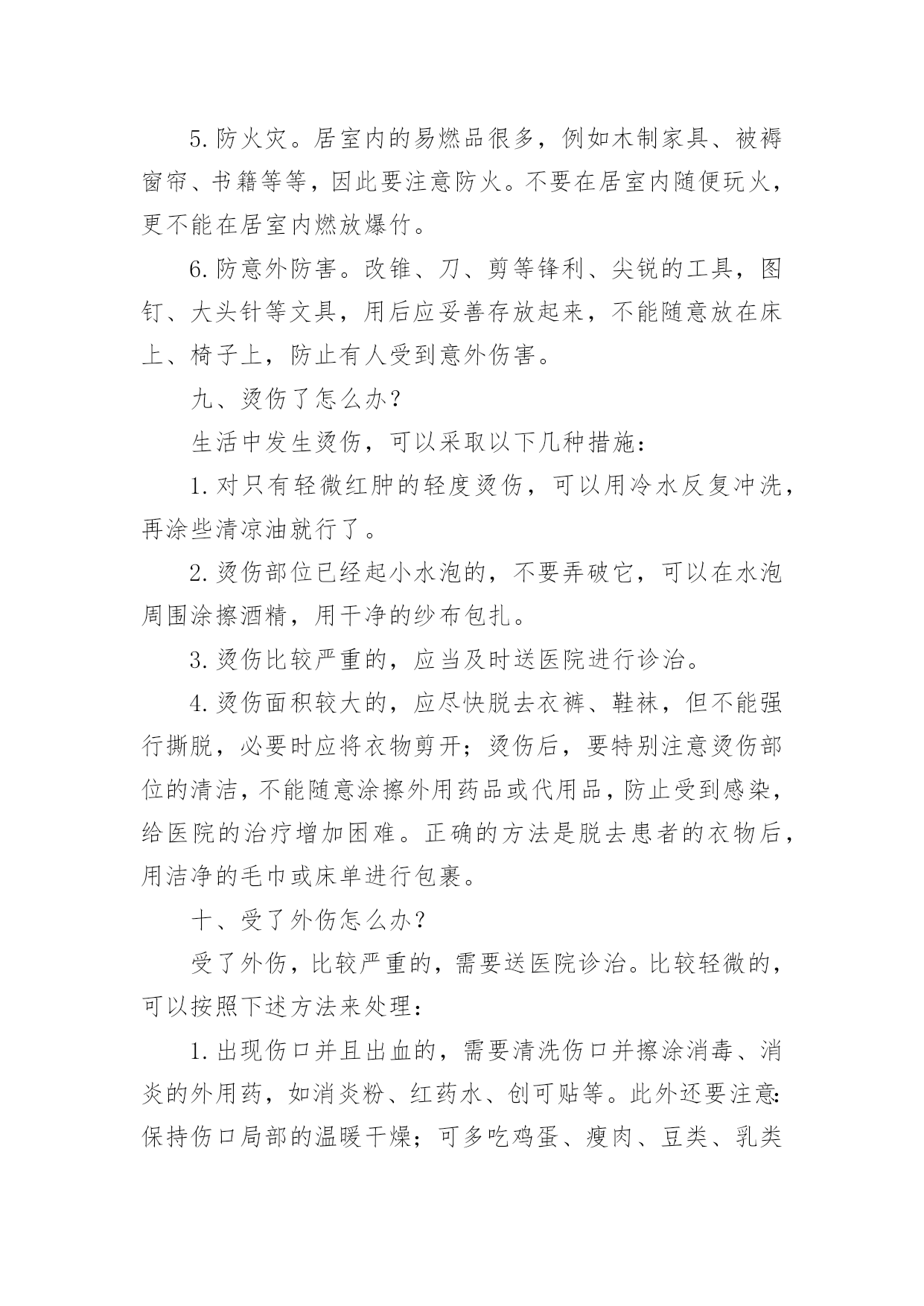 5. 防火灾。居室内的易燃品很多，例如木制家具、被褥窗帘、书籍等等，因此要注意防火。不要在居室内随便玩火，更不能在居室内燃放爆竹。

6. 防意外防害。改锥、刀、剪等锋利、尖锐的工具，图钉、大头针等文具，用后应妥善存放起来，不能随意放在床上、椅子上，防止有人受到意外伤害。

九、烫伤了怎么办？

生活中发生烫伤，可以采取以下几种措施：

1. 对只有轻微红肿的轻度烫伤，可以用冷水反复冲洗，再涂些清凉油就行了。

2. 烫伤部位已经起小水泡的，不要弄破它，可以在水泡周围涂擦酒精，用干净的纱布包扎。

3. 烫伤比较严重的，应当及时送医院进行诊治。

4. 烫伤面积较大的，应尽快脱去衣裤、鞋袜，但不能强行撕脱，必要时应将衣物剪开；烫伤后，要特别注意烫伤部位的清洁，不能随意涂擦外用药品或代用品，防止受到感染，给医院的治疗增加困难。正确的方法是脱去患者的衣物后，用洁净的毛巾或床单进行包裹。

十、受了外伤怎么办？

受了外伤，比较严重的，需要送医院诊治。比较轻微的，可以按照下述方法来处理：

1. 出现伤口并且出血的，需要清洗伤口并擦涂消毒、消炎的外用药，如消炎粉、红药水、创可贴等。此外还要注意：保持伤口局部的温暖干燥；可多吃鸡蛋、瘦肉、豆类、乳类